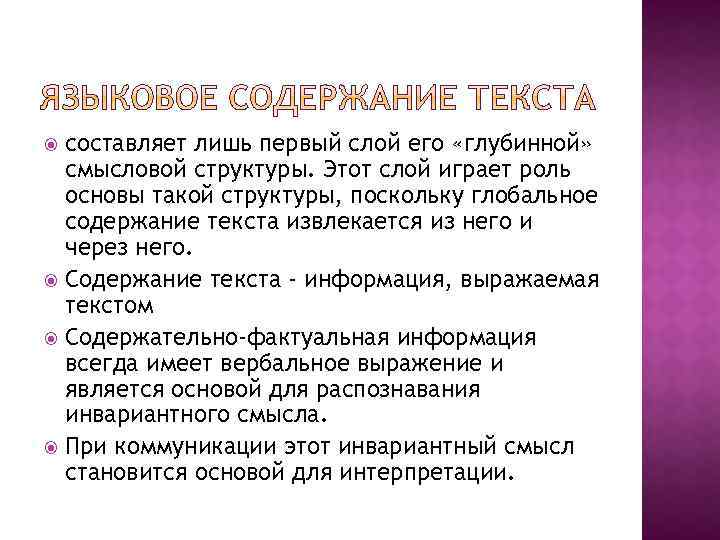 ЯЗЫКОВОЕ СОДЕРЖАНИЕ ТЕКСТА

составляет лишь первый слой его «глубинной» смысловой структуры. Этот слой играет роль основы такой структуры, поскольку глобальное содержание текста извлекается из него и через него.

Содержание текста - информация, выражаемая текстом

Содержательно-фактуальная информация всегда имеет вербальное выражение и является основой для распознавания инвариантного смысла.

При коммуникации этот инвариантный смысл становится основой для интерпретации.